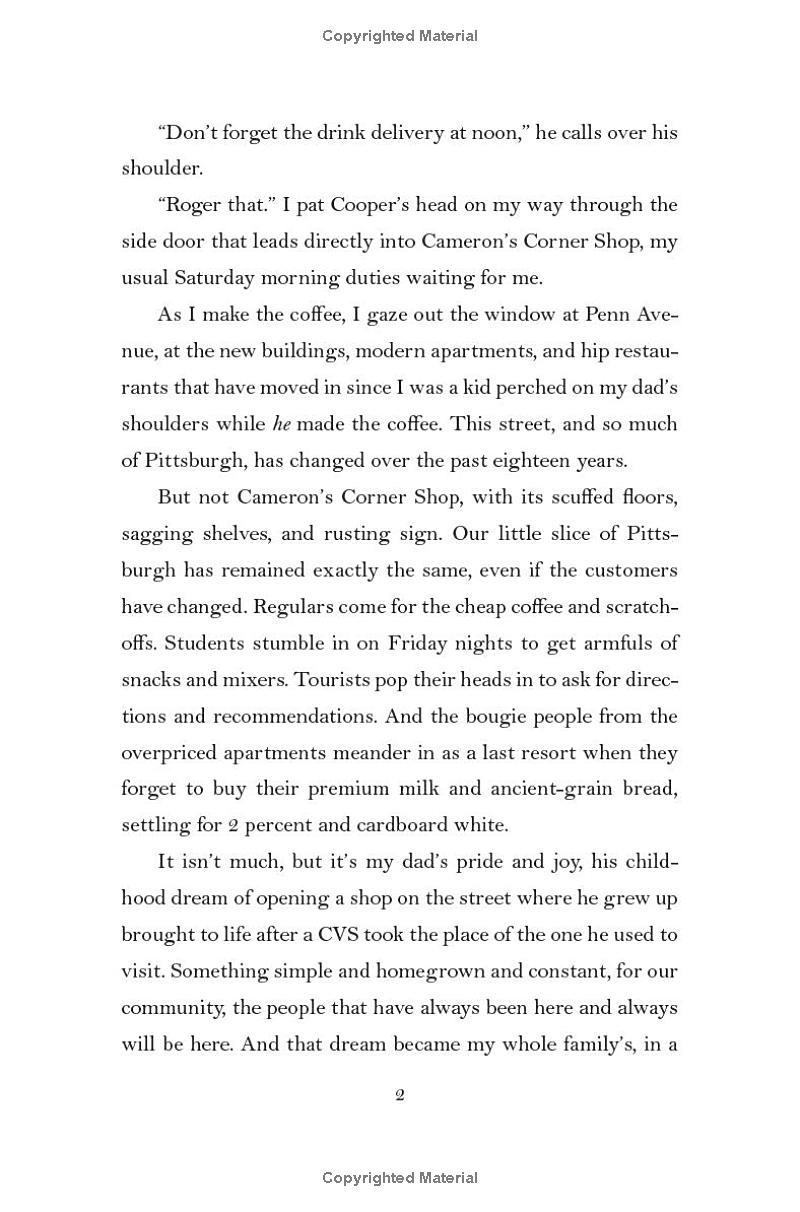 Copyrighted Material

“Don’t forget the drink delivery at noon,” he calls over his shoulder.

“Roger that.” I pat Cooper’s head on my way through the side door that leads directly into Cameron’s Corner Shop, my usual Saturday morning duties waiting for me.

As I make the coffee, I gaze out the window at Penn Avenue, at the new buildings, modern apartments, and hip restaurants that have moved in since I was a kid perched on my dad’s shoulders while he made the coffee. This street, and so much of Pittsburgh, has changed over the past eighteen years.

But not Cameron’s Corner Shop, with its scuffed floors, sagging shelves, and rusting sign. Our little slice of Pittsburgh has remained exactly the same, even if the customers have changed. Regulars come for the cheap coffee and scratch-offs. Students stumble in on Friday nights to get armfuls of snacks and mixers. Tourists pop their heads in to ask for directions and recommendations. And the bougie people from the overpriced apartments meander in as a last resort when they forget to buy their premium milk and ancient-grain bread, settling for 2 percent and cardboard white.

It isn’t much, but it’s my dad’s pride and joy, his childhood dream of opening a shop on the street where he grew up brought to life after a CVS took the place of the one he used to visit. Something simple and homegrown and constant, for our community, the people that have always been here and always will be here. And that dream became my whole family’s, in a

2

Copyrighted Material